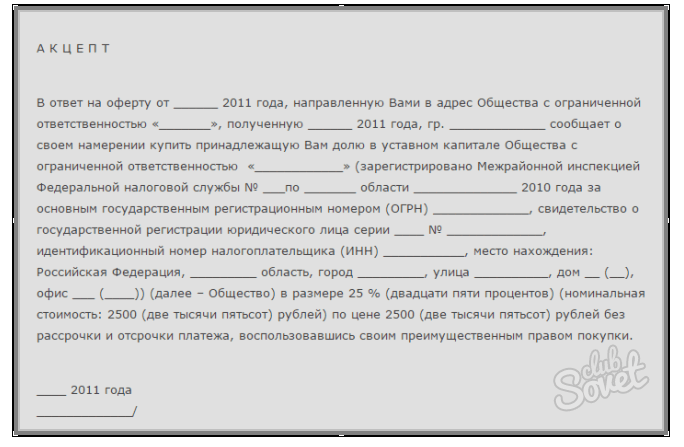 А К Ц Е П Т

В ответ на оферту от ______ 2011 года, направленную Вами в адрес Общества с ограниченной ответственностью «_______», полученную ______ 2011 года, гр. _____________ сообщает о своем намерении купить принадлежащую Вам долю в уставном капитале Общества с ограниченной ответственностью «____________» (зарегистрировано Межрайонной инспекцией Федеральной налоговой службы № ___по _______ области ______________ 2010 года за основным государственным регистрационным номером (ОГРН) _____________, свидетельство о государственной регистрации юридического лица серии ____ № _____________, идентификационный номер налогоплательщика (ИНН) ___________, место нахождения: Российская Федерация, _________ область, город _________, улица __________, дом __ (__), офис ___ (____)) (далее – Общество) в размере 25 % (двадцати пяти процентов) (номинальная стоимость: 2500 (две тысячи пятьсот) рублей) по цене 2500 (две тысячи пятьсот) рублей без рассрочки и отсрочки платежа, воспользовавшись своим преимущественным правом покупки.

____ 2011 года
_____________/

club Sovet